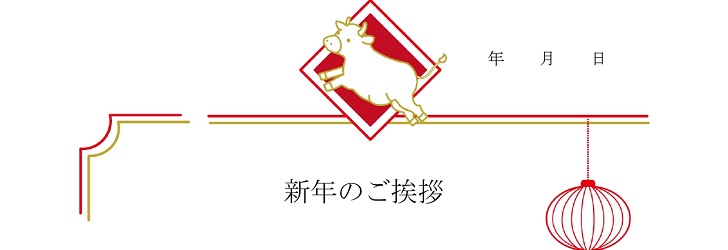 年　月　日

新年のご挨拶